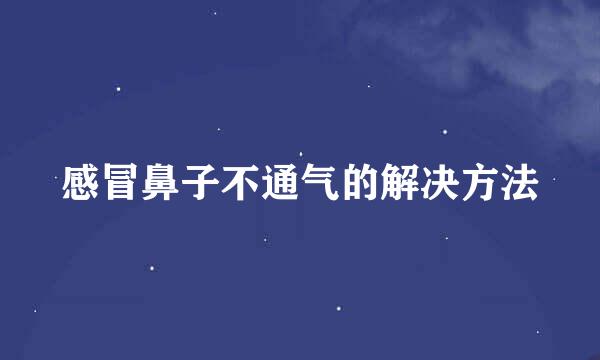 感冒鼻子不通气的解决方法